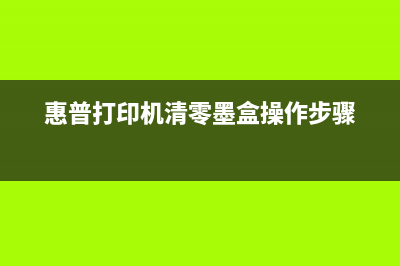 惠普打印机清零墨盒操作步骤